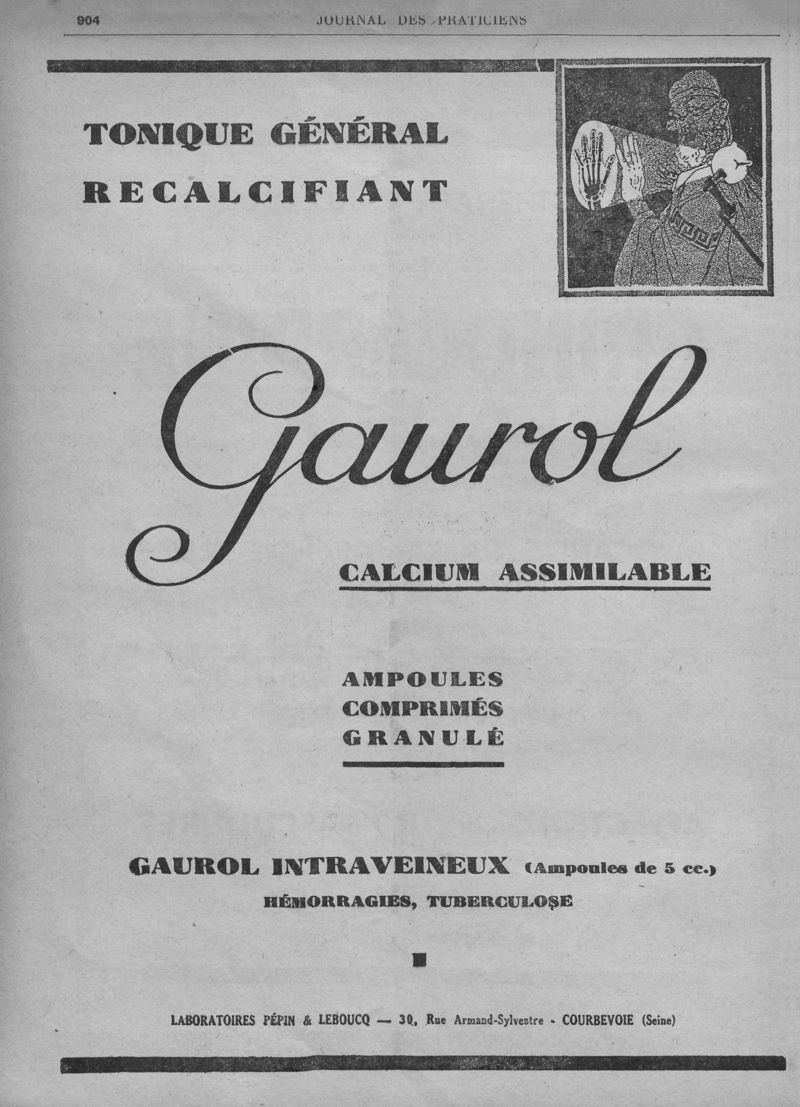 904 JOURNAL DES PRATICIENS

TONIQUE GÉNÉRAL
RECALCIFIANT

Gaurol

CALCIUM ASSIMILABLE

AMPOULES
COMPRIMÉS
GRANULÉ

GAUROL INTRAVEINEUX (Ampoules de 5 cc.)
HÉMORRAGIES, TUBERCULOSE

LABORATOIRES PÉPIN & LEBOUCQ — 30, Rue Armand-Sylvestre - COURBEVOIE (Seine)